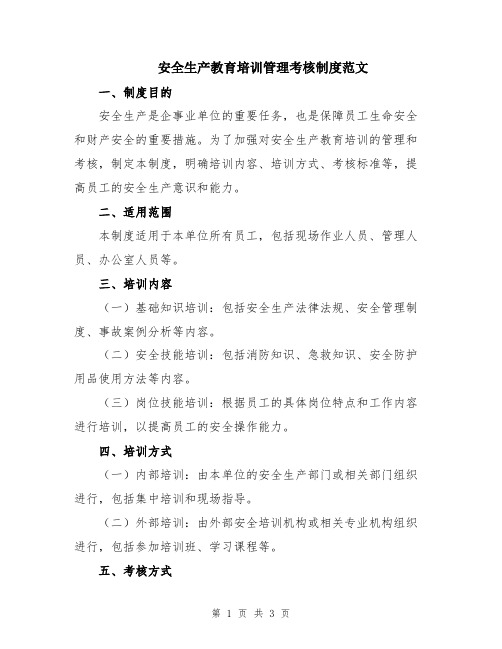 安全生产教育培训管理考核制度范文

一、制度目的

安全生产是企事业单位的重要任务，也是保障员工生命安全和财产安全的重要措施。为了加强对安全生产教育培训的管理和考核，制定本制度，明确培训内容、培训方式、考核标准等，提高员工的安全生产意识和能力。

二、适用范围

本制度适用于本单位所有员工，包括现场作业人员、管理人员、办公室人员等。

三、培训内容

（一）基础知识培训：包括安全生产法律法规、安全管理制度、事故案例分析等内容。

（二）安全技能培训：包括消防知识、急救知识、安全防护用品使用方法等内容。

（三）岗位技能培训：根据员工的具体岗位特点和工作内容进行培训，以提高员工的安全操作能力。

四、培训方式

（一）内部培训：由本单位的安全生产部门或相关部门组织进行，包括集中培训和现场指导。

（二）外部培训：由外部安全培训机构或相关专业机构组织进行，包括参加培训班、学习课程等。

五、考核方式

第 1 页 共 3 页